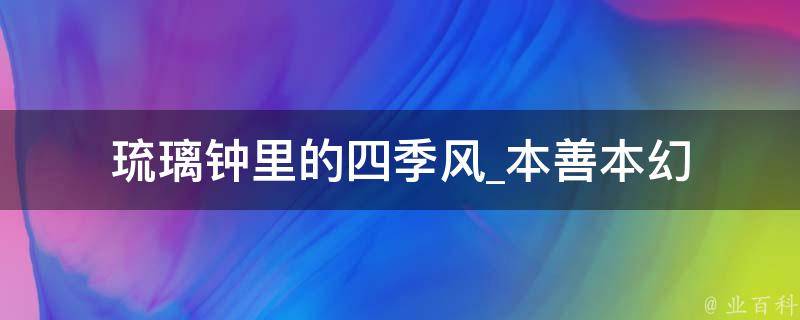 琉璃钟里的四季风_本善本幻

@ 业百科